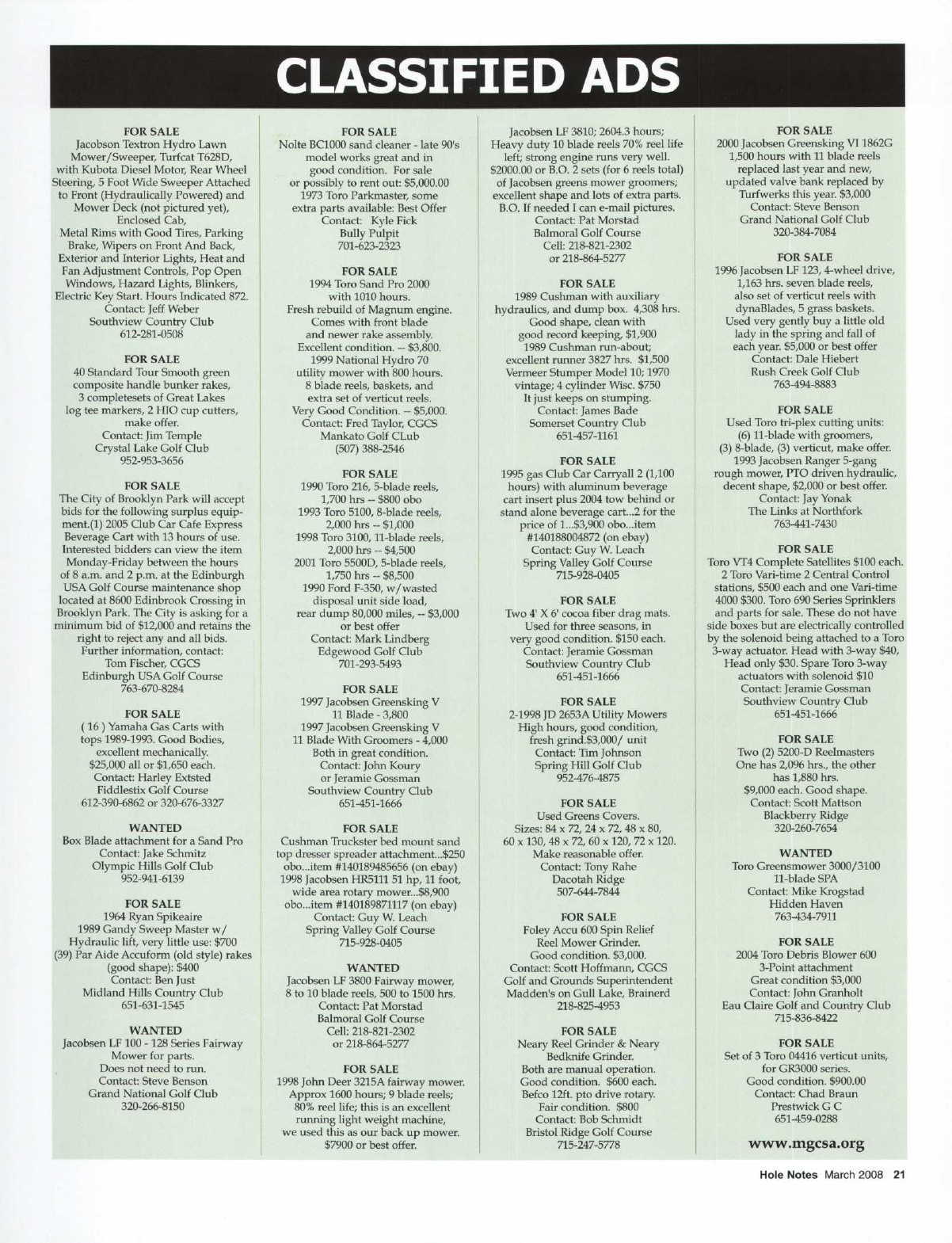 CLASSIFIED ADS

FOR SALE
Jacobson Textron Hydro Lawn Mower/Sweeper, Turfcat T628D, with Kubota Diesel Motor, Rear Wheel Steering, 5 Foot Wide Sweeper Attached to Front (Hydraulically Powered) and Mower Deck (not pictured yet), Enclosed Cab, Metal Rims with Good Tires, Parking Brake, Wipers on Front And Back, Exterior and Interior Lights, Heat and Fan Adjustment Controls, Pop Open Windows, Hazard Lights, Blinkers, Electric Key Start. Hours Indicated 872.
Contact: Jeff Weber
Southview Country Club
612-281-0508

FOR SALE
40 Standard Tour Smooth green composite handle bunker rakes, 3 completesets of Great Lakes log tee markers, 2 HIO cup cutters, make offer.
Contact: Jim Temple
Crystal Lake Golf Club
952-953-3656

FOR SALE
The City of Brooklyn Park will accept bids for the following surplus equipment.(1) 2005 Club Car Cafe Express Beverage Cart with 13 hours of use. Interested bidders can view the item Monday-Friday between the hours of 8 a.m. and 2 p.m. at the Edinburgh USA Golf Course maintenance shop located at 8600 Edinbrook Crossing in Brooklyn Park. The City is asking for a minimum bid of $12,000 and retains the right to reject any and all bids. Further information, contact:
Tom Fischer, CGCS
Edinburgh USA Golf Course
763-670-8284

FOR SALE
( 16 ) Yamaha Gas Carts with tops 1989-1993. Good Bodies, excellent mechanically. $25,000 all or $1,650 each.
Contact: Harley Extsted
Fiddlestix Golf Course
612-390-6862 or 320-676-3327

WANTED
Box Blade attachment for a Sand Pro
Contact: Jake Schmitz
Olympic Hills Golf Club
952-941-6139

FOR SALE
1964 Ryan Spikeaire
1989 Gandy Sweep Master w/ Hydraulic lift, very little use: $700
(39) Par Aide Accuform (old style) rakes (good shape): $400
Contact: Ben Just
Midland Hills Country Club
651-631-1545

WANTED
Jacobsen LF 100 - 128 Series Fairway Mower for parts. Does not need to run.
Contact: Steve Benson
Grand National Golf Club
320-266-8150

FOR SALE
Nolte BC1000 sand cleaner - late 90's model works great and in good condition. For sale or possibly to rent out: $5,000.00
1973 Toro Parkmaster, some extra parts available: Best Offer
Contact: Kyle Fick
Bully Pulpit
701-623-2323

FOR SALE
1994 Toro Sand Pro 2000 with 1010 hours. Fresh rebuild of Magnum engine. Comes with front blade and newer rake assembly. Excellent condition. -- $3,800.
1999 National Hydro 70 utility mower with 800 hours. 8 blade reels, baskets, and extra set of verticut reels. Very Good Condition. -- $5,000.
Contact: Fred Taylor, CGCS
Mankato Golf CLub
(507) 388-2546

FOR SALE
1990 Toro 216, 5-blade reels, 1,700 hrs -- $800 obo
1993 Toro 5100, 8-blade reels, 2,000 hrs -- $1,000
1998 Toro 3100, 11-blade reels, 2,000 hrs -- $4,500
2001 Toro 5500D, 5-blade reels, 1,750 hrs -- $8,500
1990 Ford F-350, w/wasted disposal unit side load, rear dump 80,000 miles, -- $3,000 or best offer
Contact: Mark Lindberg
Edgewood Golf Club
701-293-5493

FOR SALE
1997 Jacobsen Greensking V
11 Blade - 3,800
1997 Jacobsen Greensking V
11 Blade With Groomers - 4,000
Both in great condition.
Contact: John Koury
or Jeramie Gossman
Southview Country Club
651-451-1666

FOR SALE
Cushman Truckster bed mount sand top dresser spreader attachment...$250 obo...item #140189485656 (on ebay)
1998 Jacobsen HR5111 51 hp, 11 foot, wide area rotary mower...$8,900 obo...item #140189871117 (on ebay)
Contact: Guy W. Leach
Spring Valley Golf Course
715-928-0405

WANTED
Jacobsen LF 3800 Fairway mower, 8 to 10 blade reels, 500 to 1500 hrs.
Contact: Pat Morstad
Balmoral Golf Course
Cell: 218-821-2302
or 218-864-5277

FOR SALE
1998 John Deer 3215A fairway mower. Approx 1600 hours; 9 blade reels; 80% reel life; this is an excellent running light weight machine, we used this as our back up mower. $7900 or best offer.

Jacobsen LF 3810; 2604.3 hours; Heavy duty 10 blade reels 70% reel life left; strong engine runs very well. $2000.00 or B.O. 2 sets (for 6 reels total) of Jacobsen greens mower groomers; excellent shape and lots of extra parts. B.O. If needed I can e-mail pictures.
Contact: Pat Morstad
Balmoral Golf Course
Cell: 218-821-2302
or 218-864-5277

FOR SALE
1989 Cushman with auxiliary hydraulics, and dump box. 4,308 hrs. Good shape, clean with good record keeping, $1,900
1989 Cushman run-about; excellent runner 3827 hrs. $1,500
Vermeer Stumper Model 10; 1970 vintage; 4 cylinder Wisc. $750
It just keeps on stumping.
Contact: James Bade
Somerset Country Club
651-457-1161

FOR SALE
1995 gas Club Car Carryall 2 (1,100 hours) with aluminum beverage cart insert plus 2004 tow behind or stand alone beverage cart...2 for the price of 1...$3,900 obo...item #140188004872 (on ebay)
Contact: Guy W. Leach
Spring Valley Golf Course
715-928-0405

FOR SALE
Two 4' X 6' cocoa fiber drag mats. Used for three seasons, in very good condition. $150 each.
Contact: Jeramie Gossman
Southview Country Club
651-451-1666

FOR SALE
2-1998 JD 2653A Utility Mowers
High hours, good condition, fresh grind.$3,000/ unit
Contact: Tim Johnson
Spring Hill Golf Club
952-476-4875

FOR SALE
Used Greens Covers.
Sizes: 84 x 72, 24 x 72, 48 x 80, 60 x 130, 48 x 72, 60 x 120, 72 x 120.
Make reasonable offer.
Contact: Tony Rahe
Dacotah Ridge
507-644-7844

FOR SALE
Foley Accu 600 Spin Relief Reel Mower Grinder.
Good condition. $3,000.
Contact: Scott Hoffmann, CGCS
Golf and Grounds Superintendent
Madden's on Gull Lake, Brainerd
218-825-4953

FOR SALE
Neary Reel Grinder & Neary Bedknife Grinder.
Both are manual operation.
Good condition. $600 each.
Befco 12ft. pto drive rotary.
Fair condition. $800
Contact: Bob Schmidt
Bristol Ridge Golf Course
715-247-5778

FOR SALE
2000 Jacobsen Greensking VI 1862G 1,500 hours with 11 blade reels replaced last year and new, updated valve bank replaced by Turfwerks this year. $3,000
Contact: Steve Benson
Grand National Golf Club
320-384-7084

FOR SALE
1996 Jacobsen LF 123, 4-wheel drive, 1,163 hrs. seven blade reels, also set of verticut reels with dynaBlades, 5 grass baskets. Used very gently buy a little old lady in the spring and fall of each year. $5,000 or best offer
Contact: Dale Hiebert
Rush Creek Golf Club
763-494-8883

FOR SALE
Used Toro tri-plex cutting units: (6) 11-blade with groomers, (3) 8-blade, (3) verticut, make offer.
1993 Jacobsen Ranger 5-gang rough mower, PTO driven hydraulic, decent shape, $2,000 or best offer.
Contact: Jay Yonak
The Links at Northfork
763-441-7430

FOR SALE
Toro VT4 Complete Satellites $100 each. 2 Toro Vari-time 2 Central Control stations, $500 each and one Vari-time 4000 $300. Toro 690 Series Sprinklers and parts for sale. These do not have side boxes but are electrically controlled by the solenoid being attached to a Toro 3-way actuator. Head with 3-way $40, Head only $30. Spare Toro 3-way actuators with solenoid $10
Contact: Jeramie Gossman
Southview Country Club
651-451-1666

FOR SALE
Two (2) 5200-D Reelmasters
One has 2,096 hrs., the other has 1,880 hrs.
$9,000 each. Good shape.
Contact: Scott Mattson
Blackberry Ridge
320-260-7654

WANTED
Toro Greensmower 3000/3100
11-blade SPA
Contact: Mike Krogstad
Hidden Haven
763-434-7911

FOR SALE
2004 Toro Debris Blower 600
3-Point attachment
Great condition $3,000
Contact: John Granholt
Eau Claire Golf and Country Club
715-836-8422

FOR SALE
Set of 3 Toro 04416 verticut units, for GR3000 series.
Good condition. $900.00
Contact: Chad Braun
Prestwick G C
651-459-0288

www.mgcsa.org

Hole Notes March 2008 21